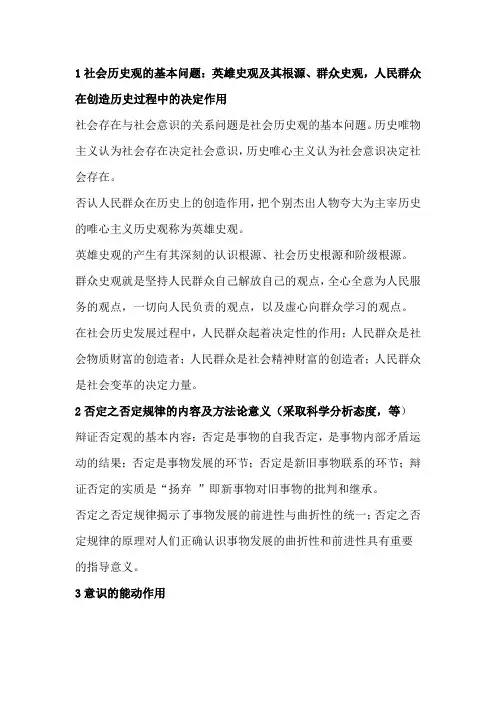 1 社会历史观的基本问题：英雄史观及其根源、群众史观，人民群众在创造历史过程中的决定作用

社会存在与社会意识的关系问题是社会历史观的基本问题。历史唯物主义认为社会存在决定社会意识，历史唯心主义认为社会意识决定社会存在。

否认人民群众在历史上的创造作用，把个别杰出人物夸大为主宰历史的唯心主义历史观称为英雄史观。

英雄史观的产生有其深刻的认识根源、社会历史根源和阶级根源。

群众史观就是坚持人民群众自己解放自己的观点，全心全意为人民服务的观点，一切向人民负责的观点，以及虚心向群众学习的观点。

在社会历史发展过程中，人民群众起着决定性的作用：人民群众是社会物质财富的创造者；人民群众是社会精神财富的创造者；人民群众是社会变革的决定力量。

2 否定之否定规律的内容及方法论意义（采取科学分析态度，等）

辩证否定观的基本内容：否定是事物的自我否定，是事物内部矛盾运动的结果；否定是事物发展的环节；否定是新旧事物联系的环节；辩证否定的实质是“扬弃 ”即新事物对旧事物的批判和继承。

否定之否定规律揭示了事物发展的前进性与曲折性的统一；否定之否定规律的原理对人们正确认识事物发展的曲折性和前进性具有重要的指导意义。

3 意识的能动作用